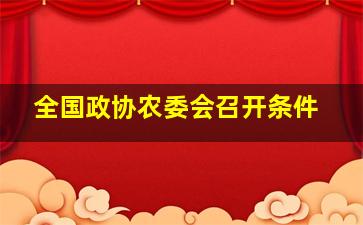 全国政协农委会召开条件